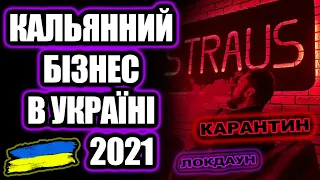 КАЛЬЯННИЙ БІЗНЕС В УКРАЇНІ 2021

STRAUS

КАРАНТИН

ЛОКДАУН